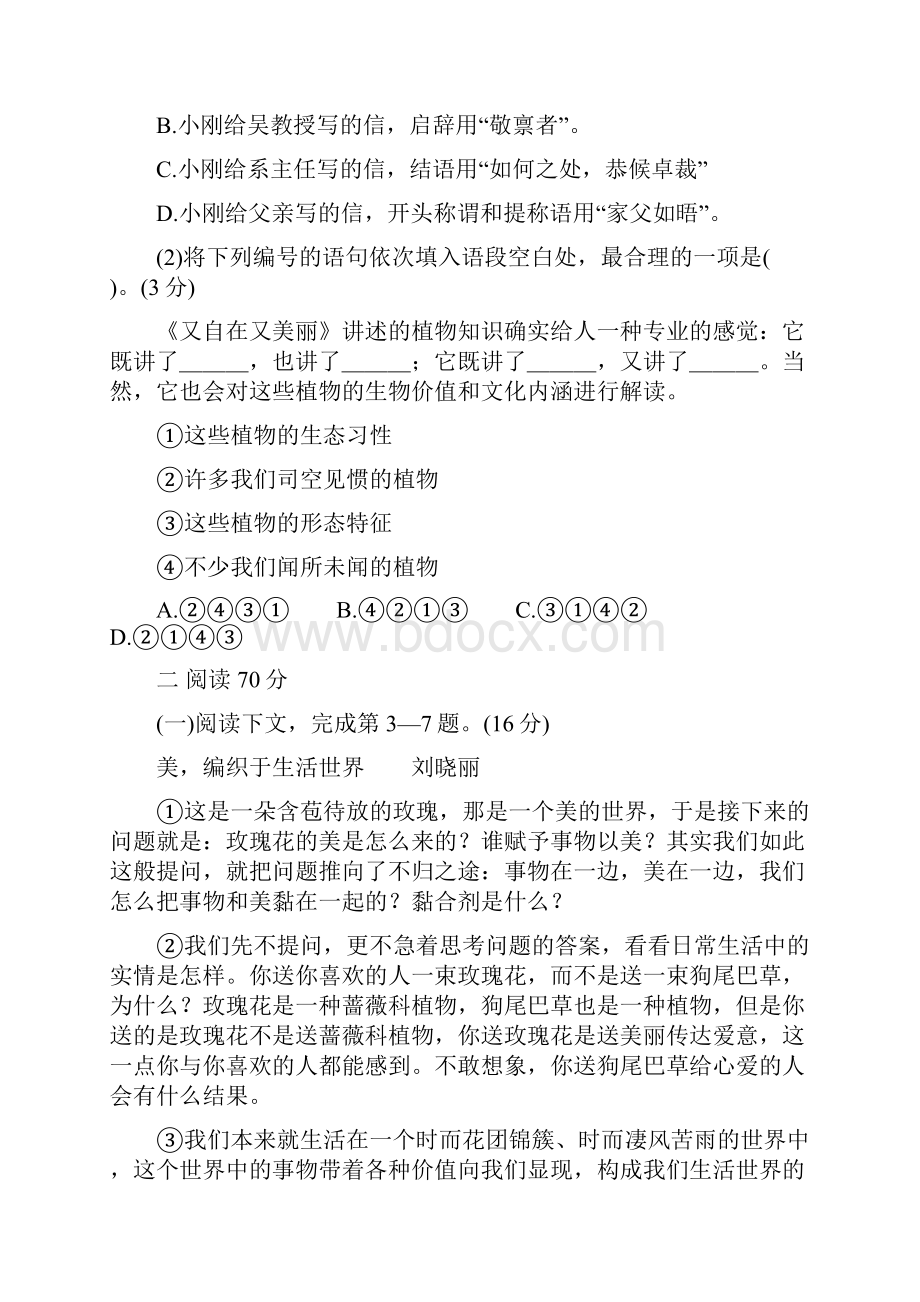 B.小刚给吴教授写的信，启辞用“敬禀者”。

C.小刚给系主任写的信，结语用“如何之处，恭候卓裁”

D.小刚给父亲写的信，开头称谓和提称语用“家父如晤”。

(2)将下列编号的语句依次填入语段空白处，最合理的一项是( )。(3 分)

《又自在又美丽》讲述的植物知识确实给人一种专业的感觉：它既讲了______，也讲了______；它既讲了______，又讲了______。当然，它也会对这些植物的生物价值和文化内涵进行解读。

①这些植物的生态习性

②许多我们司空见惯的植物

③这些植物的形态特征

④不少我们闻所未闻的植物

A.②④③①　　B.④②①③　　C.③①④②　　D.②①④③

www.bdocx.com

二 阅读 70 分

(一)阅读下文，完成第 3—7 题。(16 分)

美，编织于生活世界　　刘晓丽

①这是一朵含苞待放的玫瑰，那是一个美的世界，于是接下来的问题就是：玫瑰花的美是怎么来的？谁赋予事物以美？其实我们如此这般提问，就把问题推向了不归之途：事物在一边，美在一边，我们怎么把事物和美黏在一起的？黏合剂是什么？

②我们先不提问，更不急着思考问题的答案，看看日常生活中的实情是怎样。你送你喜欢的人一束玫瑰花，而不是送一束狗尾巴草，为什么？玫瑰花是一种蔷薇科植物，狗尾巴草也是一种植物，但是你送的是玫瑰花不是送蔷薇科植物，你送玫瑰花是送美丽传达爱意，这一点你与你喜欢的人都能感到。不敢想象，你送狗尾巴草给心爱的人会有什么结果。

③我们本来就生活在一个时而花团锦簇、时而凄风苦雨的世界中，这个世界中的事物带着各种价值向我们显现，构成我们生活世界的